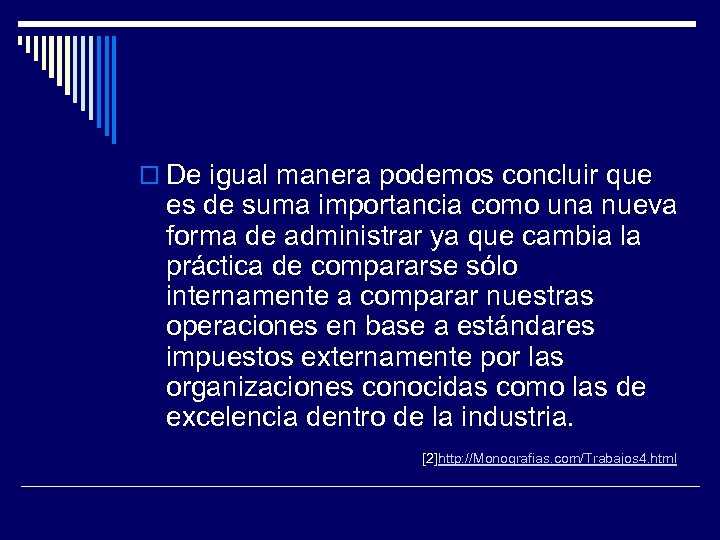 De igual manera podemos concluir que es de suma importancia como una nueva forma de administrar ya que cambia la práctica de compararse sólo internamente a comparar nuestras operaciones en base a estándares impuestos externamente por las organizaciones conocidas como las de excelencia dentro de la industria.

[2]http://Monografias.com/Trabajos4.html